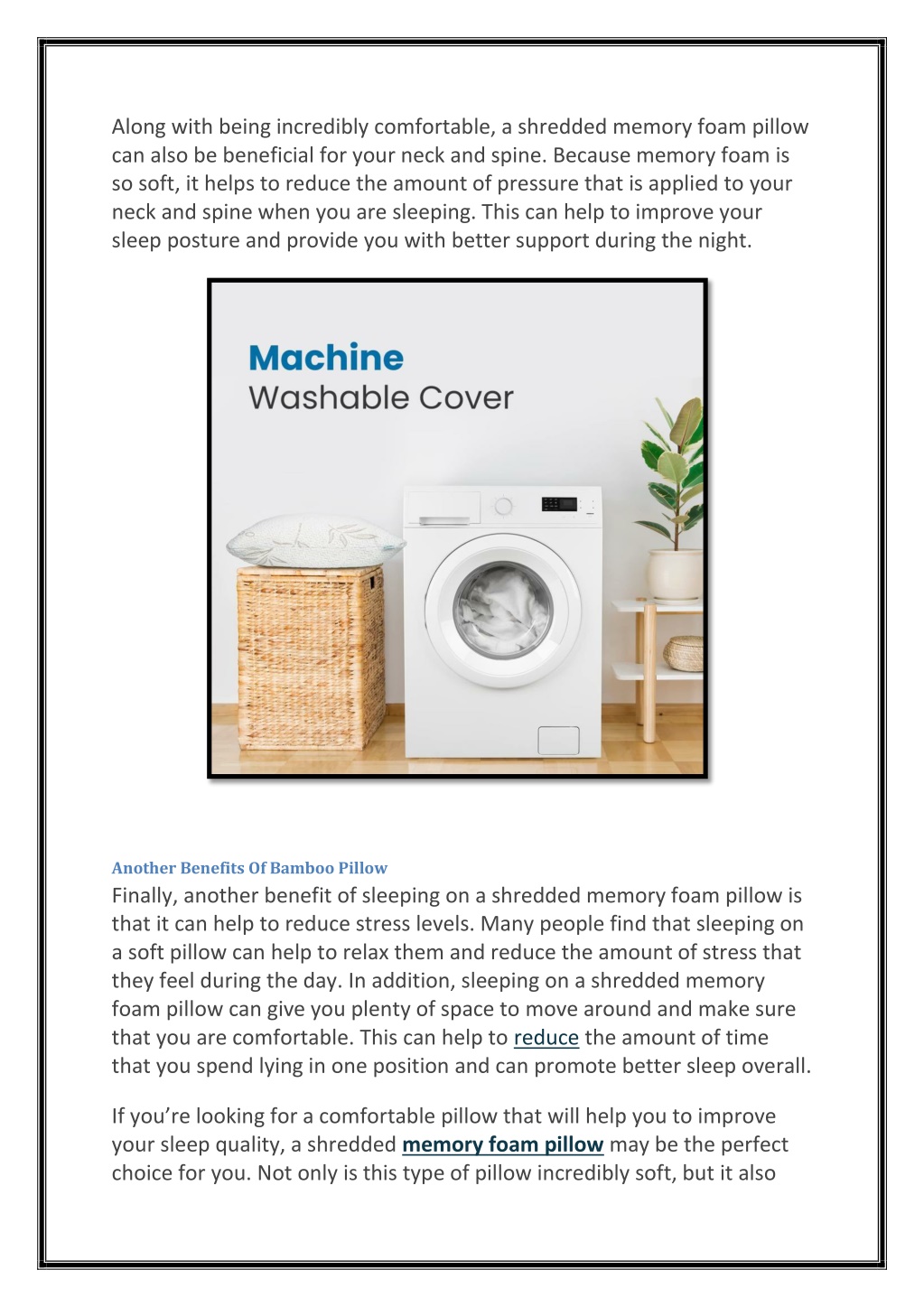 Along with being incredibly comfortable, a shredded memory foam pillow can also be beneficial for your neck and spine. Because memory foam is so soft, it helps to reduce the amount of pressure that is applied to your neck and spine when you are sleeping. This can help to improve your sleep posture and provide you with better support during the night.

Machine
Washable Cover

Another Benefits Of Bamboo Pillow
Finally, another benefit of sleeping on a shredded memory foam pillow is that it can help to reduce stress levels. Many people find that sleeping on a soft pillow can help to relax them and reduce the amount of stress that they feel during the day. In addition, sleeping on a shredded memory foam pillow can give you plenty of space to move around and make sure that you are comfortable. This can help to reduce the amount of time that you spend lying in one position and can promote better sleep overall.

If you're looking for a comfortable pillow that will help you to improve your sleep quality, a shredded memory foam pillow may be the perfect choice for you. Not only is this type of pillow incredibly soft, but it also